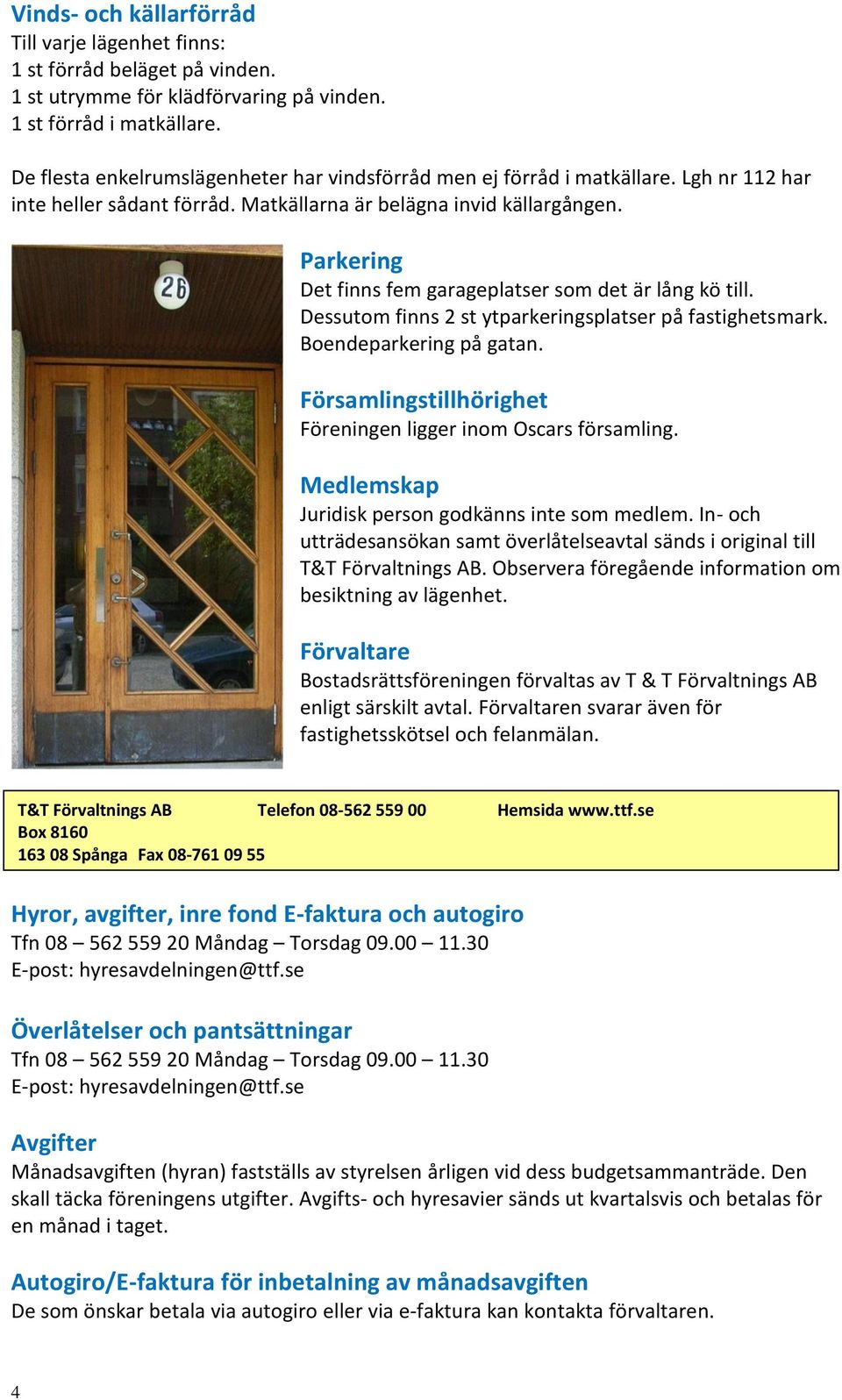 Vinds- och källarförråd
Till varje lägenhet finns:
1 st förråd beläget på vinden.
1 st utrymme för klädförvaring på vinden.
1 st förråd i matkällare.

De flesta enkelrumslägenheter har vindsförråd men ej förråd i matkällare. Lgh nr 112 har inte heller sådant förråd. Matkällarna är belägna invid källargången.

26

Parkering
Det finns fem garageplatser som det är lång kö till. Dessutom finns 2 st ytparkeringsplatser på fastighetsmark. Boendeparkering på gatan.

Församlingstillhörighet
Föreningen ligger inom Oscars församling.

Medlemskap
Juridisk person godkänns inte som medlem. In- och utträdesansökan samt överlåtelseavtal sänds i original till T&T Förvaltnings AB. Observera föregående information om besiktning av lägenhet.

Förvaltare
Bostadsrättsföreningen förvaltas av T & T Förvaltnings AB enligt särskilt avtal. Förvaltaren svarar även för fastighetsskötsel och felanmälan.

T&T Förvaltnings AB Telefon 08-562 559 00 Hemsida www.ttf.se
Box 8160
163 08 Spånga Fax 08-761 09 55

Hyror, avgifter, inre fond E-faktura och autogiro
Tfn 08 – 562 559 20 Måndag – Torsdag 09.00 – 11.30
E-post: hyresavdelningen@ttf.se

Överlåtelser och pantsättningar
Tfn 08 – 562 559 20 Måndag – Torsdag 09.00 – 11.30
E-post: hyresavdelningen@ttf.se

Avgifter
Månadsavgiften (hyran) fastställs av styrelsen årligen vid dess budgetsammanträde. Den skall täcka föreningens utgifter. Avgifts- och hyresavier sänds ut kvartalsvis och betalas för en månad i taget.

Autogiro/E-faktura för inbetalning av månadsavgiften
De som önskar betala via autogiro eller via e-faktura kan kontakta förvaltaren.

4